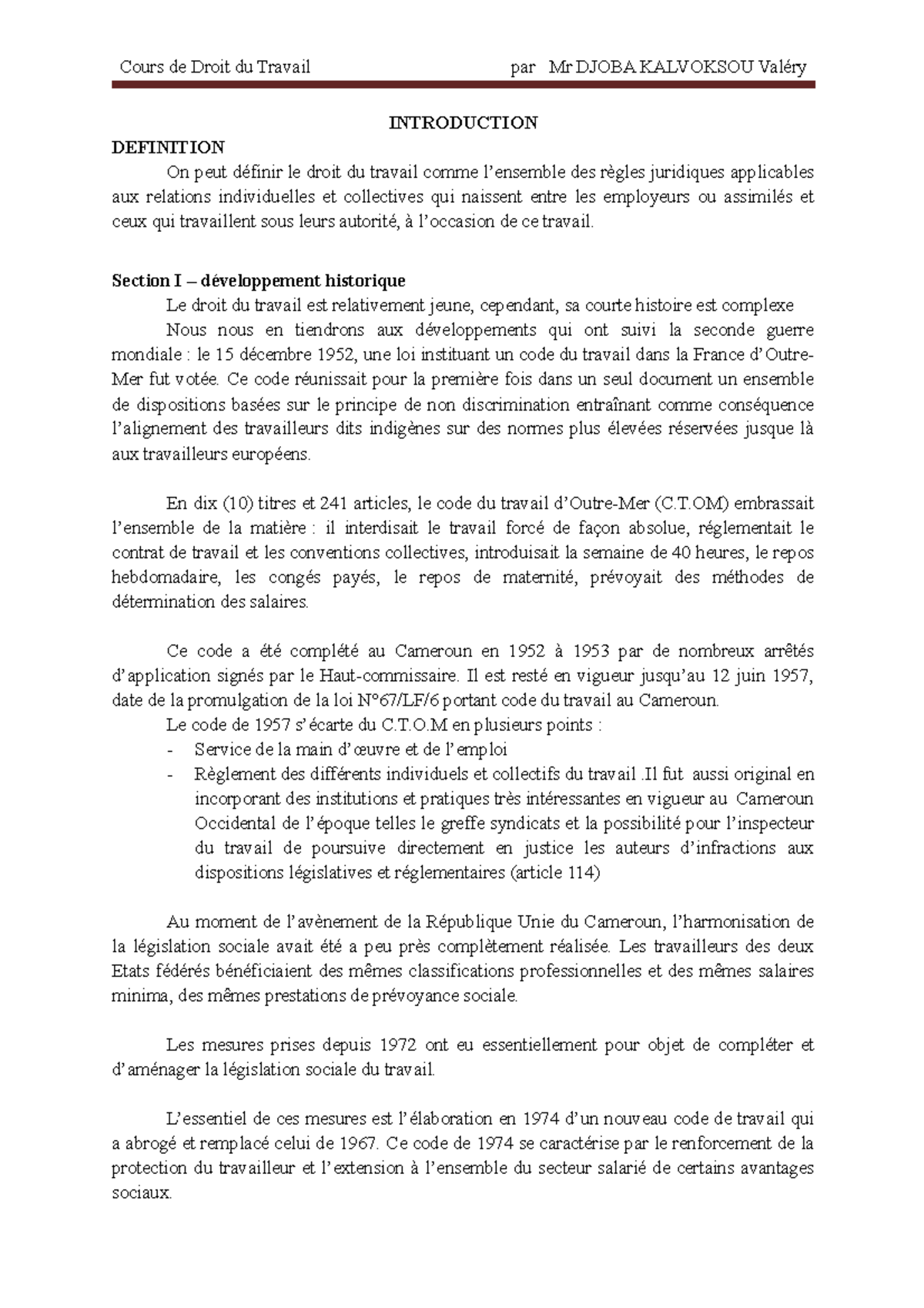 Cours de Droit du Travail par Mr DJOBA KALVOKSOU Valéry

INTRODUCTION

DEFINITION

On peut définir le droit du travail comme l'ensemble des règles juridiques applicables aux relations individuelles et collectives qui naissent entre les employeurs ou assimilés et ceux qui travaillent sous leurs autorité, à l'occasion de ce travail.

Section I – développement historique

Le droit du travail est relativement jeune, cependant, sa courte histoire est complexe

Nous nous en tiendrons aux développements qui ont suivi la seconde guerre mondiale : le 15 décembre 1952, une loi instituant un code du travail dans la France d'Outre-Mer fut votée. Ce code réunissait pour la première fois dans un seul document un ensemble de dispositions basées sur le principe de non discrimination entraînant comme conséquence l'alignement des travailleurs dits indigènes sur des normes plus élevées réservées jusque là aux travailleurs européens.

En dix (10) titres et 241 articles, le code du travail d'Outre-Mer (C.T.OM) embrassait l'ensemble de la matière : il interdisait le travail forcé de façon absolue, réglementait le contrat de travail et les conventions collectives, introduisait la semaine de 40 heures, le repos hebdomadaire, les congés payés, le repos de maternité, prévoyait des méthodes de détermination des salaires.

Ce code a été complété au Cameroun en 1952 à 1953 par de nombreux arrêtés d'application signés par le Haut-commissaire. Il est resté en vigueur jusqu'au 12 juin 1957, date de la promulgation de la loi N°67/LF/6 portant code du travail au Cameroun.

Le code de 1957 s'écarte du C.T.O.M en plusieurs points :

- Service de la main d'œuvre et de l'emploi
- Règlement des différents individuels et collectifs du travail .Il fut aussi original en incorporant des institutions et pratiques très intéressantes en vigueur au Cameroun Occidental de l'époque telles le greffe syndicats et la possibilité pour l'inspecteur du travail de poursuive directement en justice les auteurs d'infractions aux dispositions législatives et réglementaires (article 114)

Au moment de l'avènement de la République Unie du Cameroun, l'harmonisation de la législation sociale avait été a peu près complètement réalisée. Les travailleurs des deux Etats fédérés bénéficiaient des mêmes classifications professionnelles et des mêmes salaires minima, des mêmes prestations de prévoyance sociale.

Les mesures prises depuis 1972 ont eu essentiellement pour objet de compléter et d'aménager la législation sociale du travail.

L'essentiel de ces mesures est l'élaboration en 1974 d'un nouveau code de travail qui a abrogé et remplacé celui de 1967. Ce code de 1974 se caractérise par le renforcement de la protection du travailleur et l'extension à l'ensemble du secteur salarié de certains avantages sociaux.